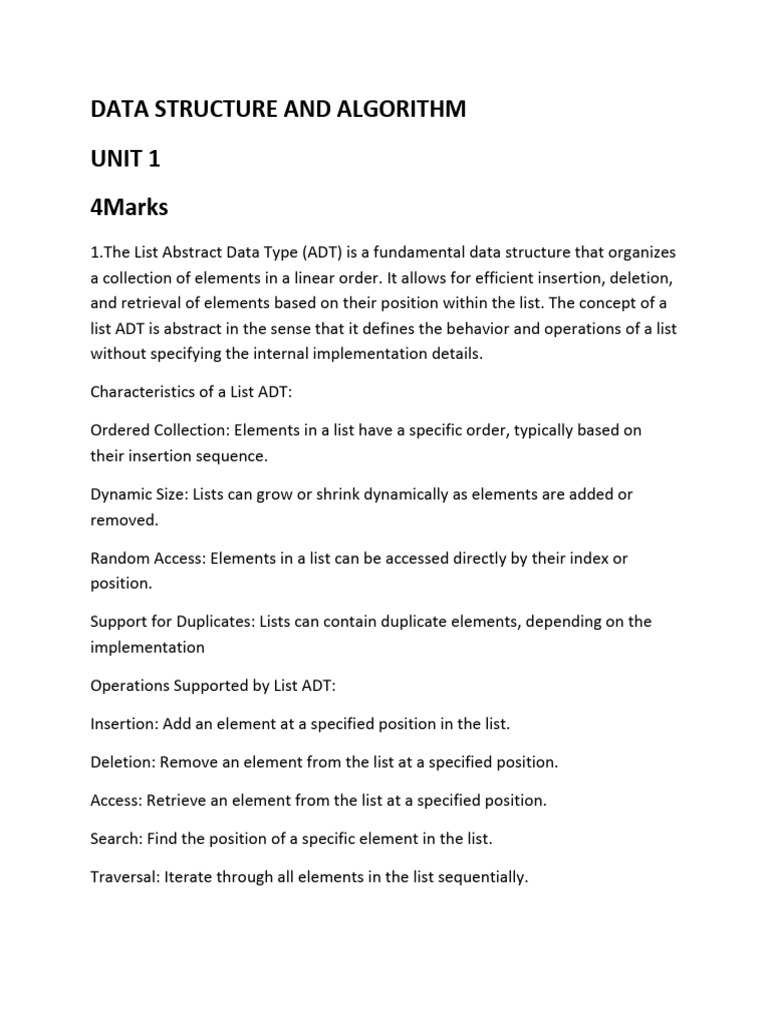 DATA STRUCTURE AND ALGORITHM

UNIT 1

4Marks

1.The List Abstract Data Type (ADT) is a fundamental data structure that organizes a collection of elements in a linear order. It allows for efficient insertion, deletion, and retrieval of elements based on their position within the list. The concept of a list ADT is abstract in the sense that it defines the behavior and operations of a list without specifying the internal implementation details.

Characteristics of a List ADT:

Ordered Collection: Elements in a list have a specific order, typically based on their insertion sequence.

Dynamic Size: Lists can grow or shrink dynamically as elements are added or removed.

Random Access: Elements in a list can be accessed directly by their index or position.

Support for Duplicates: Lists can contain duplicate elements, depending on the implementation

Operations Supported by List ADT:

Insertion: Add an element at a specified position in the list.

Deletion: Remove an element from the list at a specified position.

Access: Retrieve an element from the list at a specified position.

Search: Find the position of a specific element in the list.

Traversal: Iterate through all elements in the list sequentially.